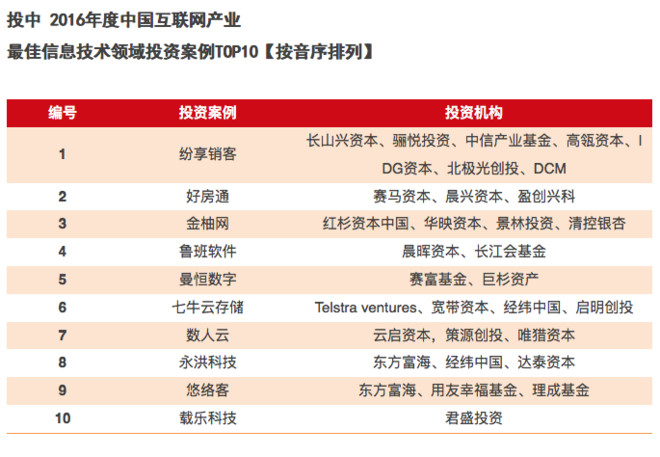 投中 2016年度中国互联网产业

最佳信息技术领域投资案例TOP10【按音序排列】

| 编号 | 投资案例 | 投资机构 |
|---|---|---|
| 1 | 纷享销客 | 长山兴资本、骊悦投资、中信产业基金、高瓴资本、IDG资本、北极光创投、DCM |
| 2 | 好房通 | 赛马资本、晨兴资本、盈创兴科 |
| 3 | 金柚网 | 红杉资本中国、华映资本、景林投资、清控银杏 |
| 4 | 鲁班软件 | 晨晖资本、长江会基金 |
| 5 | 曼恒数字 | 赛富基金、巨杉资产 |
| 6 | 七牛云存储 | Telstra ventures、宽带资本、经纬中国、启明创投 |
| 7 | 数人云 | 云启资本，策源创投、唯猎资本 |
| 8 | 永洪科技 | 东方富海、经纬中国、达泰资本 |
| 9 | 悠络客 | 东方富海、用友幸福基金、理成基金 |
| 10 | 载乐科技 | 君盛投资 |